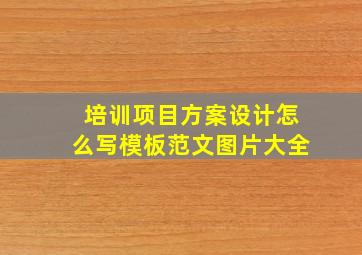 培训项目方案设计怎么写模板范文图片大全